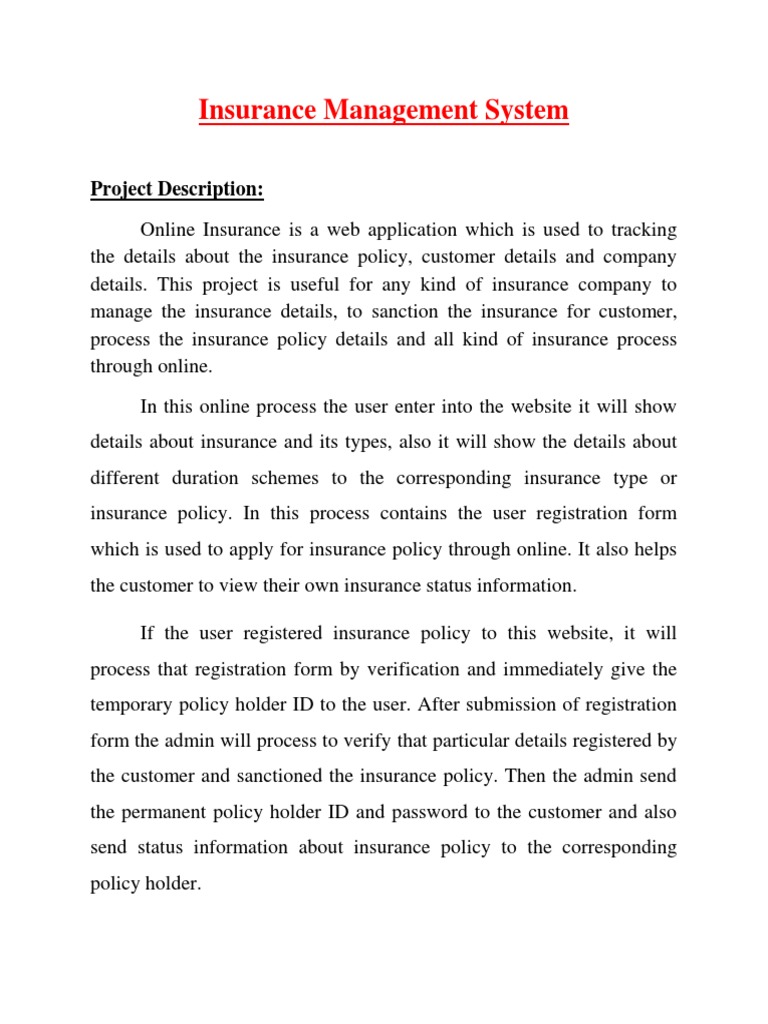 Insurance Management System

Project Description:

Online Insurance is a web application which is used to tracking the details about the insurance policy, customer details and company details. This project is useful for any kind of insurance company to manage the insurance details, to sanction the insurance for customer, process the insurance policy details and all kind of insurance process through online.

In this online process the user enter into the website it will show details about insurance and its types, also it will show the details about different duration schemes to the corresponding insurance type or insurance policy. In this process contains the user registration form which is used to apply for insurance policy through online. It also helps the customer to view their own insurance status information.

If the user registered insurance policy to this website, it will process that registration form by verification and immediately give the temporary policy holder ID to the user. After submission of registration form the admin will process to verify that particular details registered by the customer and sanctioned the insurance policy. Then the admin send the permanent policy holder ID and password to the customer and also send status information about insurance policy to the corresponding policy holder.